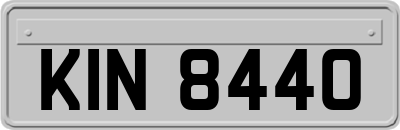 KIN 8440